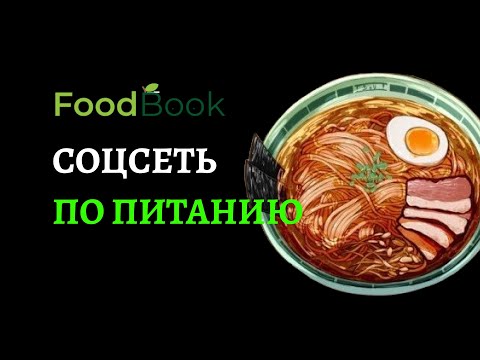 FoodBook

СОЦСЕТЬ

ПО ПИТАНИЮ